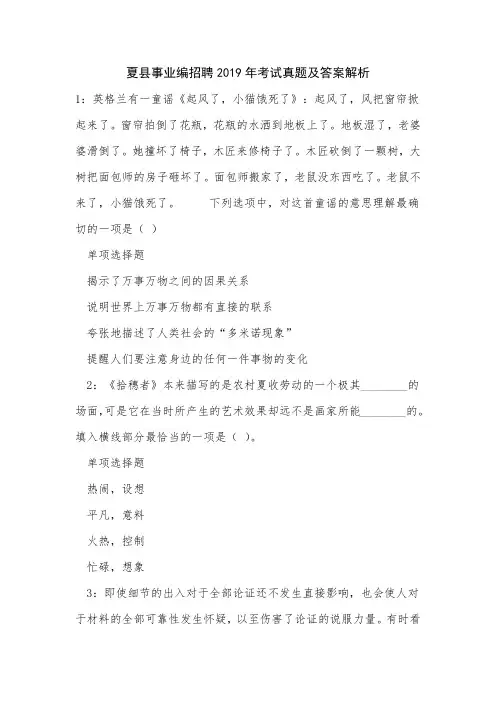 夏县事业编招聘2019年考试真题及答案解析

1：英格兰有一童谣《起风了，小猫饿死了》：起风了，风把窗帘掀起来了。窗帘拍倒了花瓶，花瓶的水洒到地板上了。地板湿了，老婆婆滑倒了。她撞坏了椅子，木匠来修椅子了。木匠砍倒了一颗树，大树把面包师的房子砸坏了。面包师搬家了，老鼠没东西吃了。老鼠不来了，小猫饿死了。　　下列选项中，对这首童谣的意思理解最确切的一项是（ ）

单项选择题

揭示了万事万物之间的因果关系

说明世界上万事万物都有直接的联系

夸张地描述了人类社会的“多米诺现象”

提醒人们要注意身边的任何一件事物的变化

2：《拾穗者》本来描写的是农村夏收劳动的一个极其________的场面，可是它在当时所产生的艺术效果却远不是画家所能________的。填入横线部分最恰当的一项是（ ）。

单项选择题

热闹，设想

平凡，意料

火热，控制

忙碌，想象

3：即使细节的出入对于全部论证还不发生直接影响，也会使人对于材料的全部可靠性发生怀疑，以至伤害了论证的说服力量。有时看